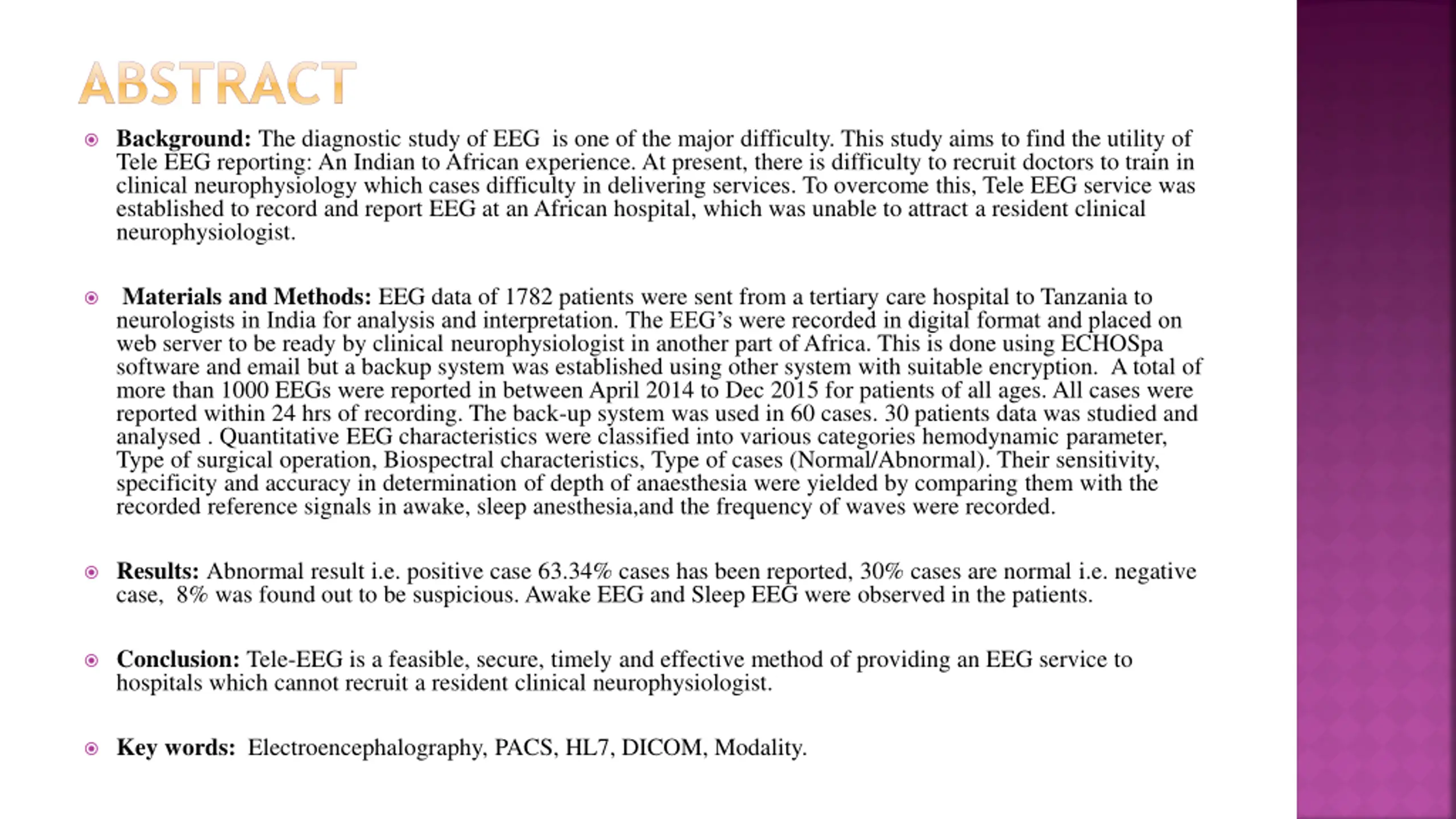 ABSTRACT

Background: The diagnostic study of EEG is one of the major difficulty. This study aims to find the utility of Tele EEG reporting: An Indian to African experience. At present, there is difficulty to recruit doctors to train in clinical neurophysiology which cases difficulty in delivering services. To overcome this, Tele EEG service was established to record and report EEG at an African hospital, which was unable to attract a resident clinical neurophysiologist.

Materials and Methods: EEG data of 1782 patients were sent from a tertiary care hospital to Tanzania to neurologists in India for analysis and interpretation. The EEG's were recorded in digital format and placed on web server to be ready by clinical neurophysiologist in another part of Africa. This is done using ECHOSpa software and email but a backup system was established using other system with suitable encryption. A total of more than 1000 EEGs were reported in between April 2014 to Dec 2015 for patients of all ages. All cases were reported within 24 hrs of recording. The back-up system was used in 60 cases. 30 patients data was studied and analysed . Quantitative EEG characteristics were classified into various categories hemodynamic parameter, Type of surgical operation, Biospectral characteristics, Type of cases (Normal/Abnormal). Their sensitivity, specificity and accuracy in determination of depth of anaesthesia were yielded by comparing them with the recorded reference signals in awake, sleep anesthesia,and the frequency of waves were recorded.

Results: Abnormal result i.e. positive case 63.34% cases has been reported, 30% cases are normal i.e. negative case, 8% was found out to be suspicious. Awake EEG and Sleep EEG were observed in the patients.

Conclusion: Tele-EEG is a feasible, secure, timely and effective method of providing an EEG service to hospitals which cannot recruit a resident clinical neurophysiologist.

Key words: Electroencephalography, PACS, HL7, DICOM, Modality.